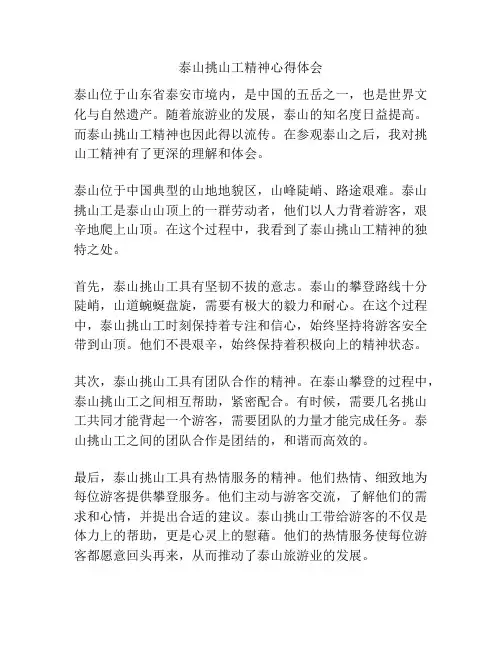 泰山挑山工精神心得体会

泰山位于山东省泰安市境内，是中国的五岳之一，也是世界文化与自然遗产。随着旅游业的发展，泰山的知名度日益提高。而泰山挑山工精神也因此得以流传。在参观泰山之后，我对挑山工精神有了更深的理解和体会。

泰山位于中国典型的山地地貌区，山峰陡峭、路途艰难。泰山挑山工是泰山山顶上的一群劳动者，他们以人力背着游客，艰辛地爬上山顶。在这个过程中，我看到了泰山挑山工精神的独特之处。

首先，泰山挑山工具有坚韧不拔的意志。泰山的攀登路线十分陡峭，山道蜿蜒盘旋，需要有极大的毅力和耐心。在这个过程中，泰山挑山工时刻保持着专注和信心，始终坚持将游客安全带到山顶。他们不畏艰辛，始终保持着积极向上的精神状态。

其次，泰山挑山工具有团队合作的精神。在泰山攀登的过程中，泰山挑山工之间相互帮助，紧密配合。有时候，需要几名挑山工共同才能背起一个游客，需要团队的力量才能完成任务。泰山挑山工之间的团队合作是团结的，和谐而高效的。

最后，泰山挑山工具有热情服务的精神。他们热情、细致地为每位游客提供攀登服务。他们主动与游客交流，了解他们的需求和心情，并提出合适的建议。泰山挑山工带给游客的不仅是体力上的帮助，更是心灵上的慰藉。他们的热情服务使每位游客都愿意回头再来，从而推动了泰山旅游业的发展。